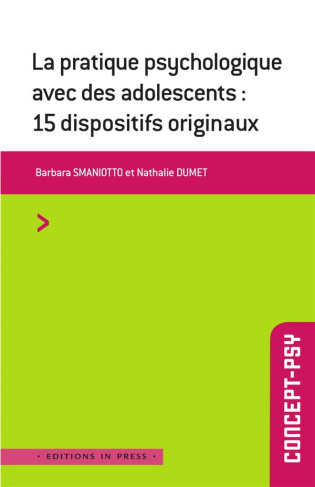 La pratique psychologique avec des adolescents : 15 dispositifs originaux

Barbara SMANIOTTO et Nathalie DUMET

>

CONCEPT-PSY

• EDITIONS IN PRESS •